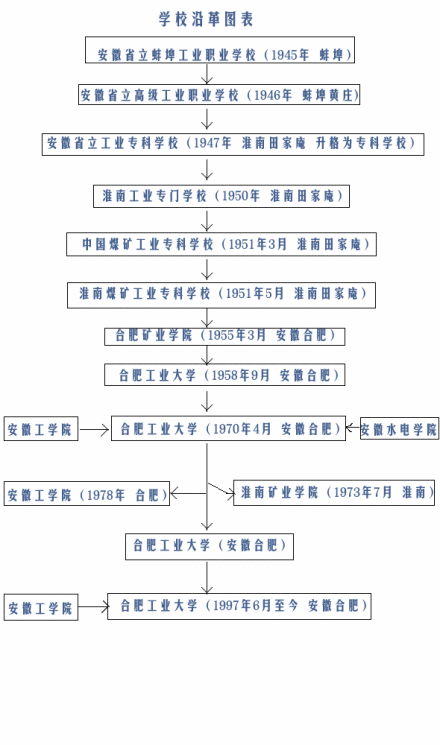 学校沿革图表

安徽省立蚌埠工业职业学校（1945年 蚌埠）

安徽省立高级工业职业学校（1946年 蚌埠黄庄）

安徽省立工业专科学校（1947年 淮南田家庵 升格为专科学校）

淮南工业专门学校（1950年 淮南田家庵）

中国煤矿工业专科学校（1951年3月 淮南田家庵）

淮南煤矿工业专科学校（1951年5月 淮南田家庵）

合肥矿业学院（1955年3月 安徽合肥）

合肥工业大学（1958年9月 安徽合肥）

安徽工学院

合肥工业大学（1970年4月 安徽合肥）

安徽水电学院

安徽工学院（1978年 合肥）

淮南矿业学院（1973年7月 淮南）

合肥工业大学（安徽合肥）

安徽工学院

合肥工业大学（1997年6月至今 安徽合肥）